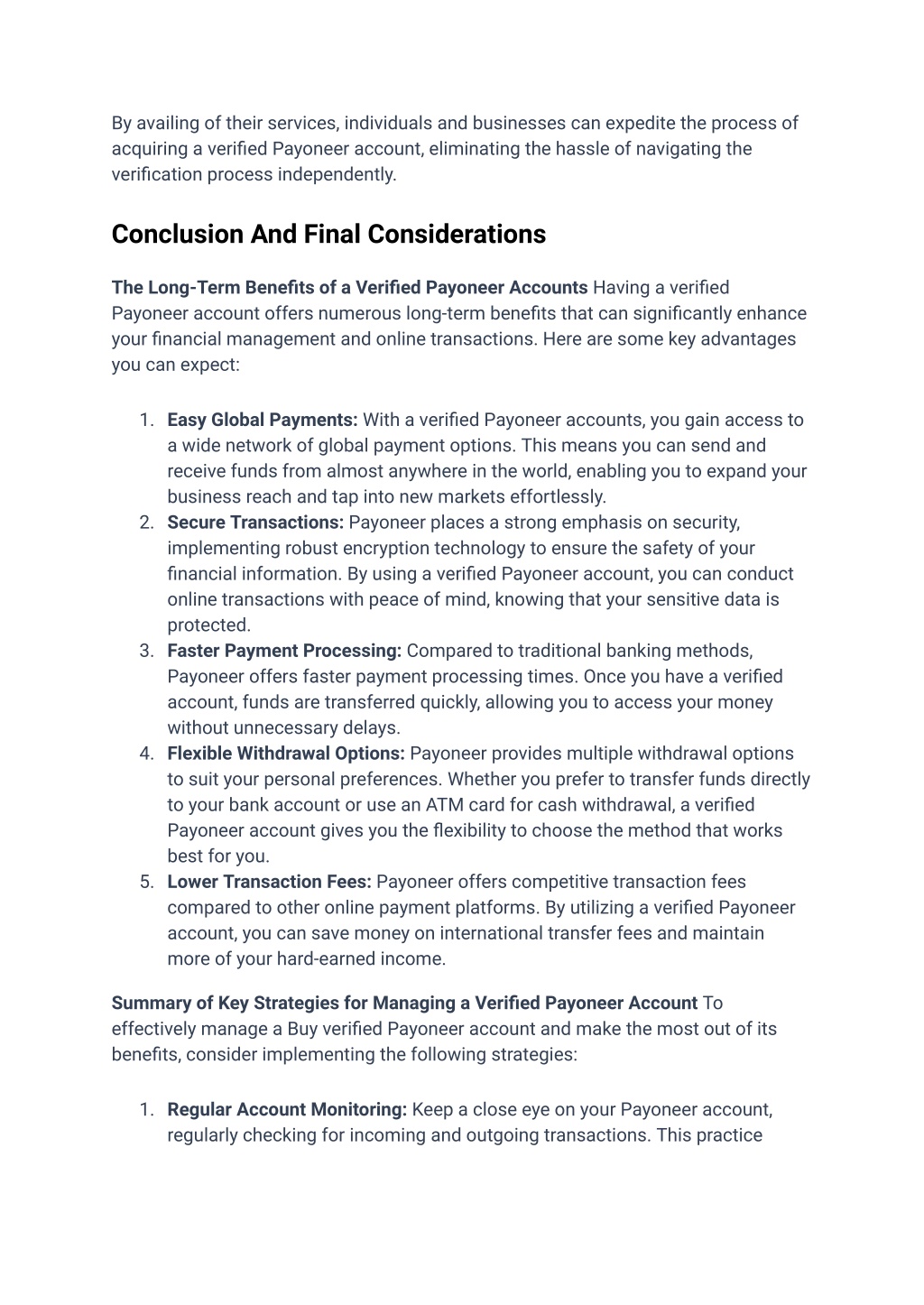 By availing of their services, individuals and businesses can expedite the process of acquiring a verified Payoneer account, eliminating the hassle of navigating the verification process independently.

Conclusion And Final Considerations

The Long-Term Benefits of a Verified Payoneer Accounts Having a verified Payoneer account offers numerous long-term benefits that can significantly enhance your financial management and online transactions. Here are some key advantages you can expect:

1. Easy Global Payments: With a verified Payoneer accounts, you gain access to a wide network of global payment options. This means you can send and receive funds from almost anywhere in the world, enabling you to expand your business reach and tap into new markets effortlessly.
2. Secure Transactions: Payoneer places a strong emphasis on security, implementing robust encryption technology to ensure the safety of your financial information. By using a verified Payoneer account, you can conduct online transactions with peace of mind, knowing that your sensitive data is protected.
3. Faster Payment Processing: Compared to traditional banking methods, Payoneer offers faster payment processing times. Once you have a verified account, funds are transferred quickly, allowing you to access your money without unnecessary delays.
4. Flexible Withdrawal Options: Payoneer provides multiple withdrawal options to suit your personal preferences. Whether you prefer to transfer funds directly to your bank account or use an ATM card for cash withdrawal, a verified Payoneer account gives you the flexibility to choose the method that works best for you.
5. Lower Transaction Fees: Payoneer offers competitive transaction fees compared to other online payment platforms. By utilizing a verified Payoneer account, you can save money on international transfer fees and maintain more of your hard-earned income.

Summary of Key Strategies for Managing a Verified Payoneer Account To effectively manage a Buy verified Payoneer account and make the most out of its benefits, consider implementing the following strategies:

1. Regular Account Monitoring: Keep a close eye on your Payoneer account, regularly checking for incoming and outgoing transactions. This practice